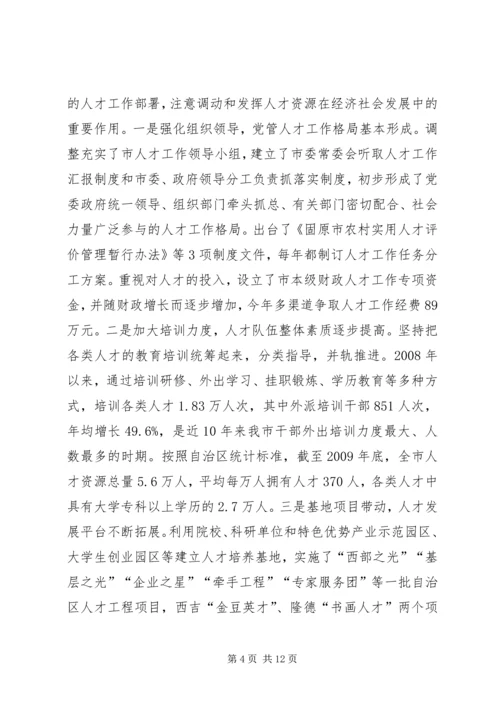 的人才工作部署，注意调动和发挥人才资源在经济社会发展中的重要作用。一是强化组织领导，党管人才工作格局基本形成。调整充实了市人才工作领导小组，建立了市委常委会听取人才工作汇报制度和市委、政府领导分工负责抓落实制度，初步形成了党委政府统一领导、组织部门牵头抓总、有关部门密切配合、社会力量广泛参与的人才工作格局。出台了《固原市农村实用人才评价管理暂行办法》等3项制度文件，每年都制订人才工作任务分工方案。重视对人才的投入，设立了市本级财政人才工作专项资金，并随财政增长而逐步增加，今年多渠道争取人才工作经费89万元。二是加大培训力度，人才队伍整体素质逐步提高。坚持把各类人才的教育培训统筹起来，分类指导，并轨推进。2008年以来，通过培训研修、外出学习、挂职锻炼、学历教育等多种方式，培训各类人才1.83万人次，其中外派培训干部851人次，年均增长49.6%，是近10年来我市干部外出培训力度最大、人数最多的时期。按照自治区统计标准，截至2009年底，全市人才资源总量5.6万人，平均每万人拥有人才370人，各类人才中具有大学专科以上学历的2.7万人。三是基地项目带动，人才发展平台不断拓展。利用院校、科研单位和特色优势产业示范园区、大学生创业园区等建立人才培养基地，实施了“西部之光”“基层之光”“企业之星”“牵手工程”“专家服务团”等一批自治区人才工程项目，西吉“金豆英才”、隆德“书画人才”两个项

第4页 共12页